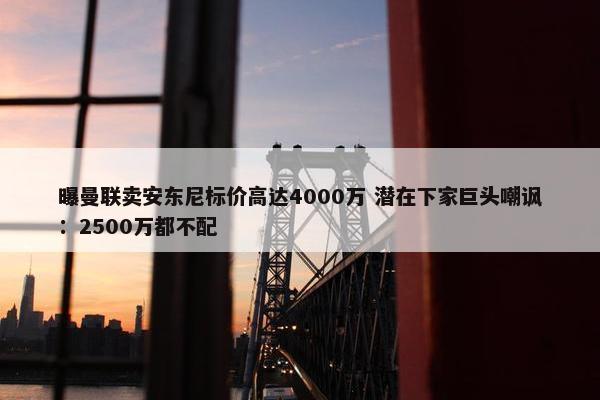 曝曼联卖安东尼标价高达4000万 潜在下家巨头嘲讽：2500万都不配